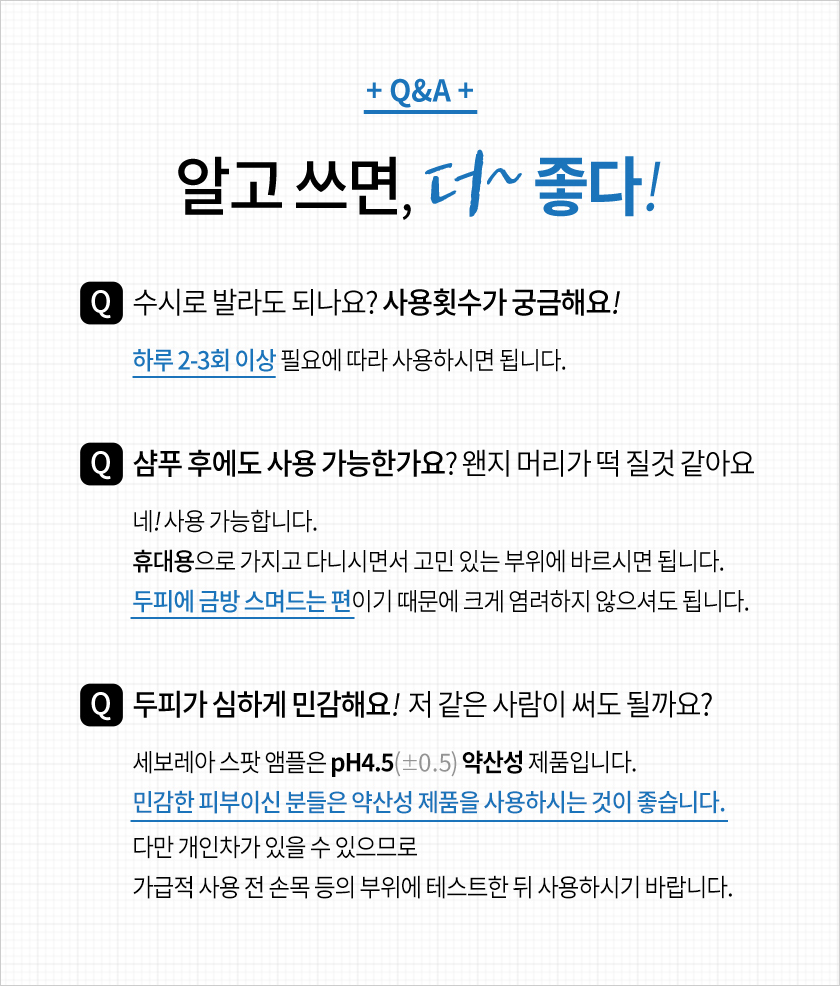 + Q&A +

알고 쓰면, 더~ 좋다!

Q 수시로 발라도 되나요? 사용횟수가 궁금해요!

하루 2-3회 이상 필요에 따라 사용하시면 됩니다.

Q 샴푸 후에도 사용 가능한가요? 왠지 머리가 떡 질것 같아요

네! 사용 가능합니다.
휴대용으로 가지고 다니시면서 고민 있는 부위에 바르시면 됩니다.
두피에 금방 스며드는 편이기 때문에 크게 염려하지 않으셔도 됩니다.

Q 두피가 심하게 민감해요! 저 같은 사람이 써도 될까요?

세보레아 스팟 앰플은 pH4.5(±0.5) 약산성 제품입니다.
민감한 피부이신 분들은 약산성 제품을 사용하시는 것이 좋습니다.
다만 개인차가 있을 수 있으므로
가급적 사용 전 손목 등의 부위에 테스트한 뒤 사용하시기 바랍니다.